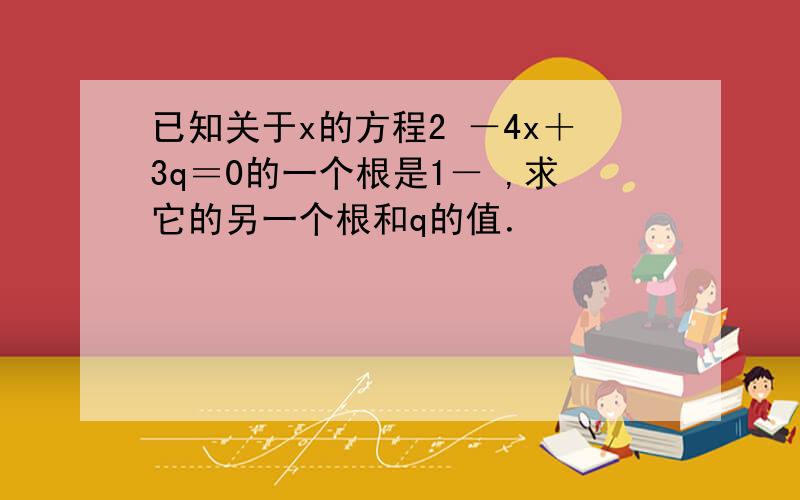 已知关于x的方程2 －4x＋3q＝0的一个根是1－ ，求它的另一个根和q的值．